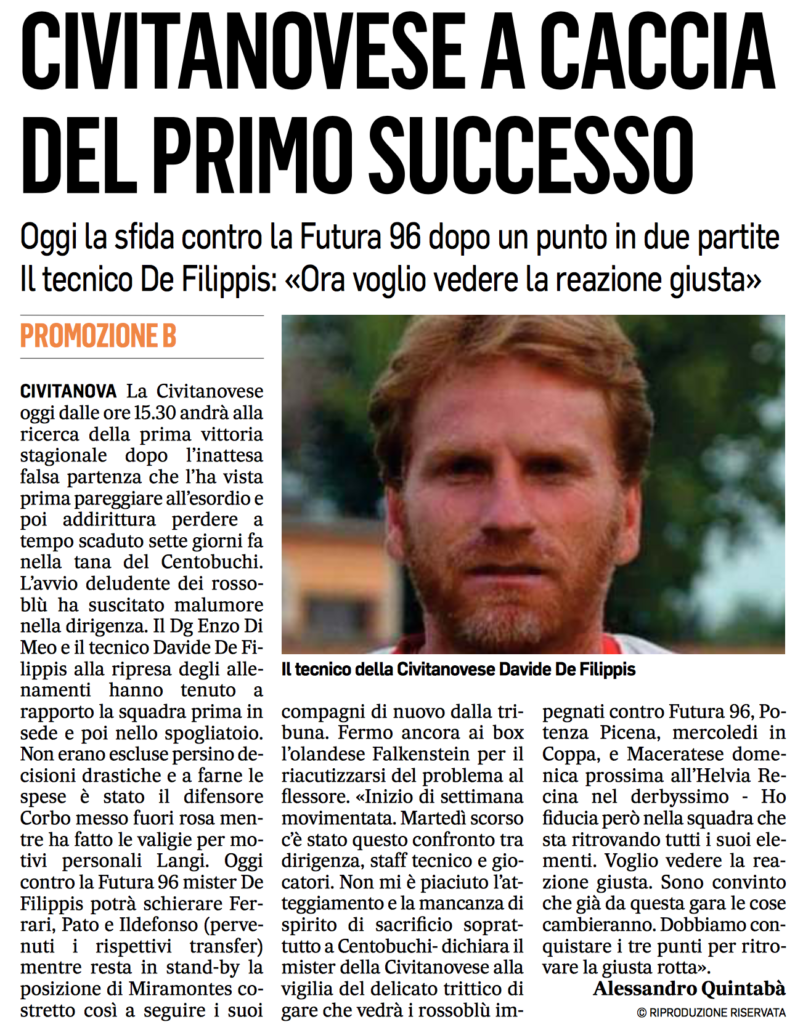 CIVITANOVESE A CACCIA DEL PRIMO SUCCESSO

Oggi la sfida contro la Futura 96 dopo un punto in due partite
Il tecnico De Filippis: «Ora voglio vedere la reazione giusta»

PROMOZIONE B

CIVITANOVA La Civitanovese oggi dalle ore 15.30 andrà alla ricerca della prima vittoria stagionale dopo l'inattesa falsa partenza che l'ha vista prima pareggiare all'esordio e poi addirittura perdere a tempo scaduto sette giorni fa nella tana del Centobuchi. L'avvio deludente dei rossoblù ha suscitato malumore nella dirigenza. Il Dg Enzo Di Meo e il tecnico Davide De Filippis alla ripresa degli allenamenti hanno tenuto a rapporto la squadra prima in sede e poi nello spogliatoio. Non erano escluse persino decisioni drastiche e a farne le spese è stato il difensore Corbo messo fuori rosa mentre ha fatto le valigie per motivi personali Langi. Oggi contro la Futura 96 mister De Filippis potrà schierare Ferrari, Pato e Ildefonso (pervenuti i rispettivi transfer) mentre resta in stand-by la posizione di Miramontes costretto così a seguire i suoi compagni di nuovo dalla tribuna. Fermo ancora ai box l'olandese Falkenstein per il riacutizzarsi del problema al flessore. «Inizio di settimana movimentata. Martedì scorso c'è stato questo confronto tra dirigenza, staff tecnico e giocatori. Non mi è piaciuto l'atteggiamento e la mancanza di spirito di sacrificio soprattutto a Centobuchi- dichiara il mister della Civitanovese alla vigilia del delicato trittico di gare che vedrà i rossoblù impegnati contro Futura 96, Potenza Picena, mercoledì in Coppa, e Maceratese domenica prossima all'Helvia Recina nel derbyssimo - Ho fiducia però nella squadra che sta ritrovando tutti i suoi elementi. Voglio vedere la reazione giusta. Sono convinto che già da questa gara le cose cambieranno. Dobbiamo conquistare i tre punti per ritrovare la giusta rotta».

Alessandro Quintabà

© RIPRODUZIONE RISERVATA

Il tecnico della Civitanovese Davide De Filippis